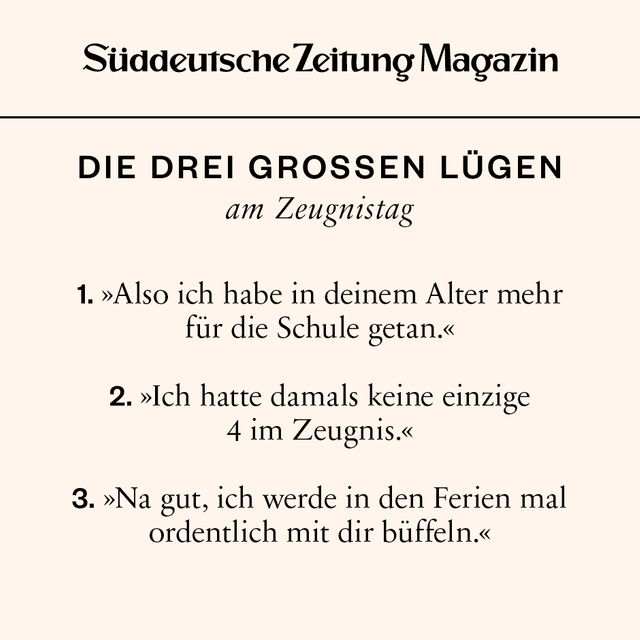 Süddeutsche Zeitung Magazin

DIE DREI GROSSEN LÜGEN
am Zeugnistag

1. »Also ich habe in deinem Alter mehr für die Schule getan.«

2. »Ich hatte damals keine einzige 4 im Zeugnis.«

3. »Na gut, ich werde in den Ferien mal ordentlich mit dir büffeln.«